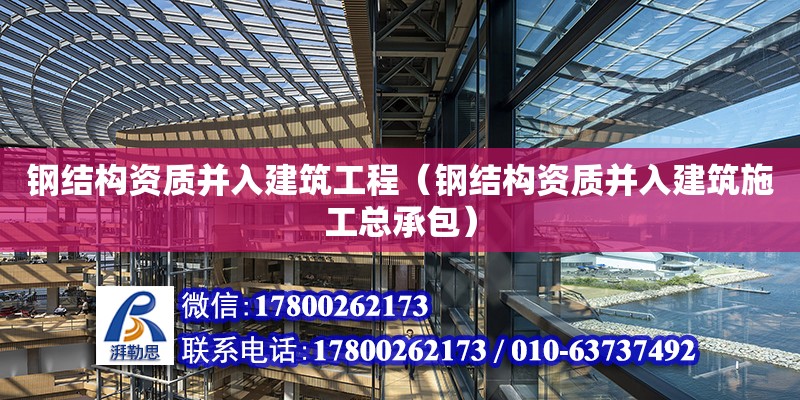 钢结构资质并入建筑工程（钢结构资质并入建筑施工总承包）

湃勒思

微信:17800262173

联系电话:17800262173 / 010-63737492